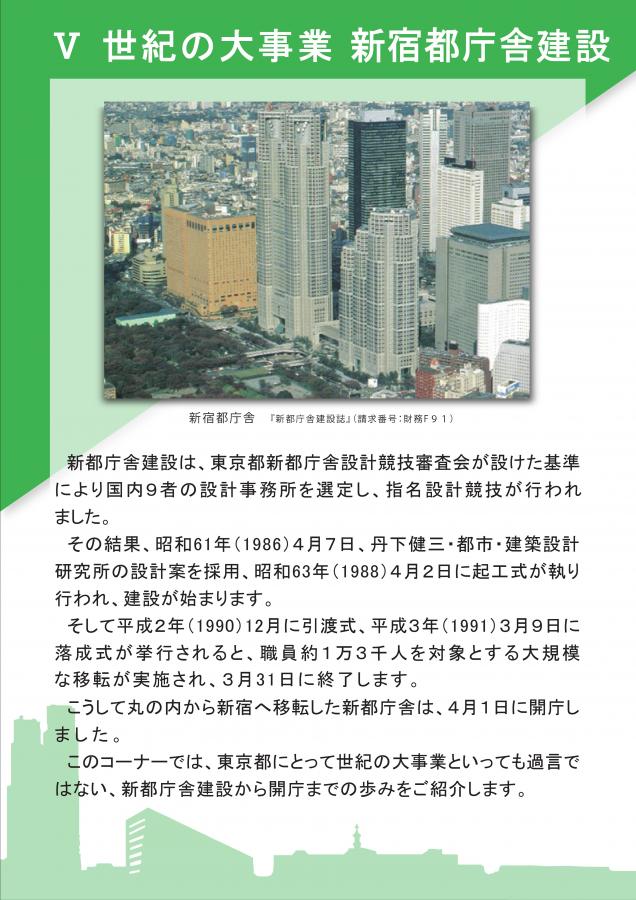 Ⅴ 世紀の大事業 新宿都庁舎建設

新宿都庁舎 『新都庁舎建設誌』(請求番号:財務F91)

新都庁舎建設は、東京都新都庁舎設計競技審査会が設けた基準により国内9者の設計事務所を選定し、指名設計競技が行われました。

その結果、昭和61年(1986)4月7日、丹下健三・都市・建築設計研究所の設計案を採用、昭和63年(1988)4月2日に起工式が執り行われ、建設が始まります。

そして平成2年(1990)12月に引渡式、平成3年(1991)3月9日に落成式が挙行されると、職員約1万3千人を対象とする大規模な移転が実施され、3月31日に終了します。

こうして丸の内から新宿へ移転した新都庁舎は、4月1日に開庁しました。

このコーナーでは、東京都にとって世紀の大事業といっても過言ではない、新都庁舎建設から開庁までの歩みをご紹介します。